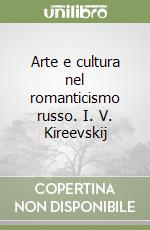 unilibro

Arte e cultura nel romanticismo russo. I. V. Kireevskij

COPERTINA NON DISPONIBILE